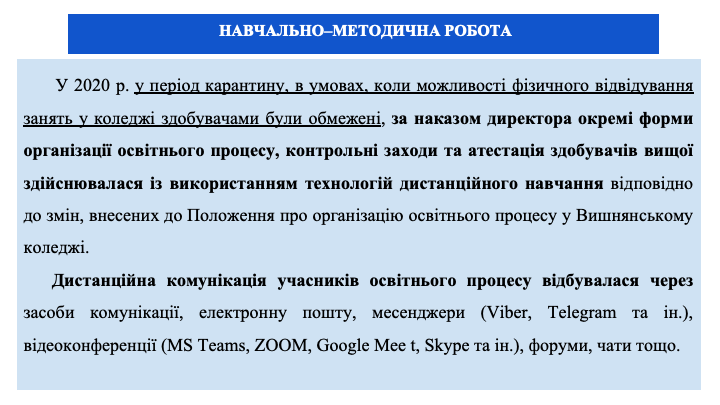 НАВЧАЛЬНО–МЕТОДИЧНА РОБОТА

У 2020 р. у період карантину, в умовах, коли можливості фізичного відвідування занять у коледжі здобувачами були обмежені, за наказом директора окремі форми організації освітнього процесу, контрольні заходи та атестація здобувачів вищої здійснювалася із використанням технологій дистанційного навчання відповідно до змін, внесених до Положення про організацію освітнього процесу у Вишнянському коледжі.

Дистанційна комунікація учасників освітнього процесу відбувалася через засоби комунікації, електронну пошту, месенджери (Viber, Telegram та ін.), відеоконференції (MS Teams, ZOOM, Google Mee t, Skype та ін.), форуми, чати тощо.